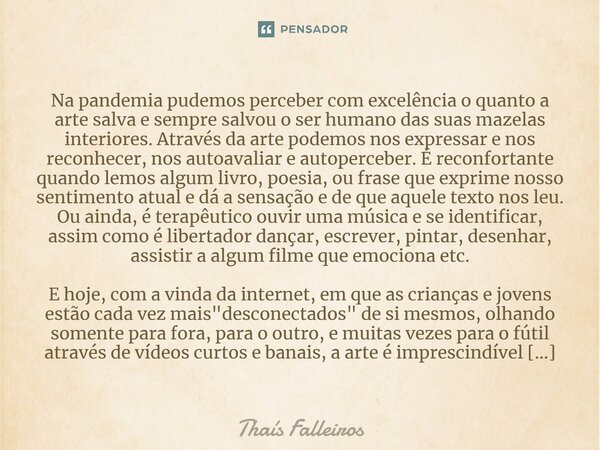 PENSADOR

Na pandemia pudemos perceber com excelência o quanto a arte salva e sempre salvou o ser humano das suas mazelas interiores. Através da arte podemos nos expressar e nos reconhecer, nos autoavaliar e autoperceber. É reconfortante quando lemos algum livro, poesia, ou frase que exprime nosso sentimento atual e dá a sensação e de que aquele texto nos leu. Ou ainda, é terapêutico ouvir uma música e se identificar, assim como é libertador dançar, escrever, pintar, desenhar, assistir a algum filme que emociona etc.

E hoje, com a vinda da internet, em que as crianças e jovens estão cada vez mais"desconectados" de si mesmos, olhando somente para fora, para o outro, e muitas vezes para o fútil através de vídeos curtos e banais, a arte é imprescindível [...]

Thaís Falleiros